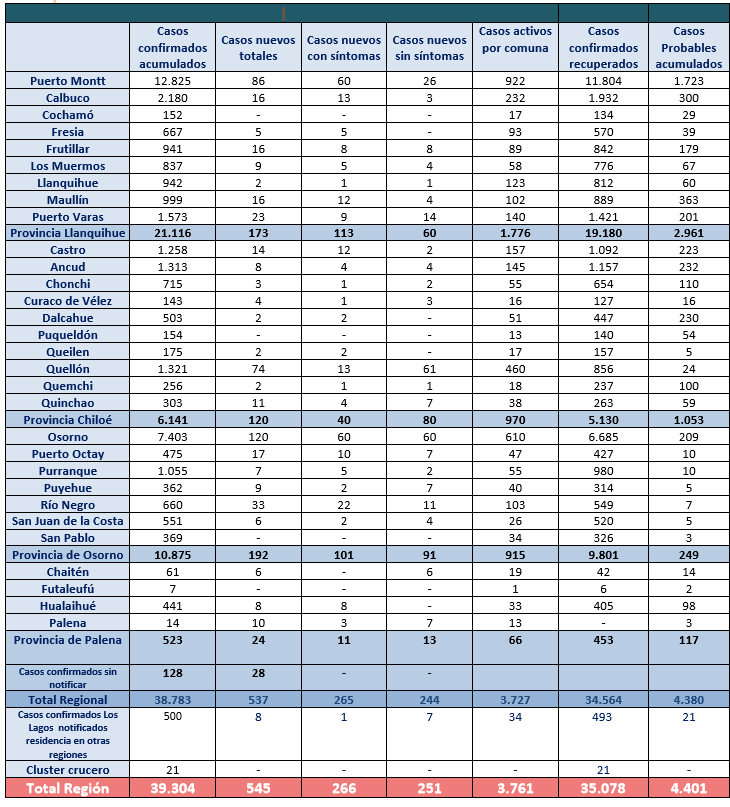 |  | Casos confirmados acumulados | Casos nuevos totales | Casos nuevos con síntomas | Casos nuevos sin síntomas | Casos activos por comuna | Casos confirmados recuperados | Casos Probables acumulados |
|---|---|---|---|---|---|---|---|
| Puerto Montt | 12.825 | 86 | 60 | 26 | 922 | 11.804 | 1.723 |
| Calbuco | 2.180 | 16 | 13 | 3 | 232 | 1.932 | 300 |
| Cochamó | 152 | - | - | - | 17 | 134 | 29 |
| Fresia | 667 | 5 | 5 | - | 93 | 570 | 39 |
| Frutillar | 941 | 16 | 8 | 8 | 89 | 842 | 179 |
| Los Muermos | 837 | 9 | 5 | 4 | 58 | 776 | 67 |
| Llanquihue | 942 | 2 | 1 | 1 | 123 | 812 | 60 |
| Maullín | 999 | 16 | 12 | 4 | 102 | 889 | 363 |
| Puerto Varas | 1.573 | 23 | 9 | 14 | 140 | 1.421 | 201 |
| Provincia Llanquihue | 21.116 | 173 | 113 | 60 | 1.776 | 19.180 | 2.961 |
| Castro | 1.258 | 14 | 12 | 2 | 157 | 1.092 | 223 |
| Ancud | 1.313 | 8 | 4 | 4 | 145 | 1.157 | 232 |
| Chonchi | 715 | 3 | 1 | 2 | 55 | 654 | 110 |
| Curaco de Vélez | 143 | 4 | 1 | 3 | 16 | 127 | 16 |
| Dalcahue | 503 | 2 | 2 | - | 51 | 447 | 230 |
| Puqueldón | 154 | - | - | - | 13 | 140 | 54 |
| Queilen | 175 | 2 | 2 | - | 17 | 157 | 5 |
| Quellón | 1.321 | 74 | 13 | 61 | 460 | 856 | 24 |
| Quemchi | 256 | 2 | 1 | 1 | 18 | 237 | 100 |
| Quinchao | 303 | 11 | 4 | 7 | 38 | 263 | 59 |
| Provincia Chiloé | 6.141 | 120 | 40 | 80 | 970 | 5.130 | 1.053 |
| Osorno | 7.403 | 120 | 60 | 60 | 610 | 6.685 | 209 |
| Puerto Octay | 475 | 17 | 10 | 7 | 47 | 427 | 10 |
| Purranque | 1.055 | 7 | 5 | 2 | 55 | 980 | 10 |
| Puyehue | 362 | 9 | 2 | 7 | 40 | 314 | 5 |
| Río Negro | 660 | 33 | 22 | 11 | 103 | 549 | 7 |
| San Juan de la Costa | 551 | 6 | 2 | 4 | 26 | 520 | 5 |
| San Pablo | 369 | - | - | - | 34 | 326 | 3 |
| Provincia de Osorno | 10.875 | 192 | 101 | 91 | 915 | 9.801 | 249 |
| Chaitén | 61 | 6 | - | 6 | 19 | 42 | 14 |
| Futaleufú | 7 | - | - | - | 1 | 6 | 2 |
| Hualaihué | 441 | 8 | 8 | - | 33 | 405 | 98 |
| Palena | 14 | 10 | 3 | 7 | 13 | - | 3 |
| Provincia de Palena | 523 | 24 | 11 | 13 | 66 | 453 | 117 |
| Casos confirmados sin notificar | 128 | 28 | - | - |  |  |  |
| Total Regional | 38.783 | 537 | 265 | 244 | 3.727 | 34.564 | 4.380 |
| Casos confirmados Los Lagos notificados residencia en otras regiones | 500 | 8 | 1 | 7 | 34 | 493 | 21 |
| Cluster crucero | 21 | - | - | - | - | 21 | - |
| Total Región | 39.304 | 545 | 266 | 251 | 3.761 | 35.078 | 4.401 |